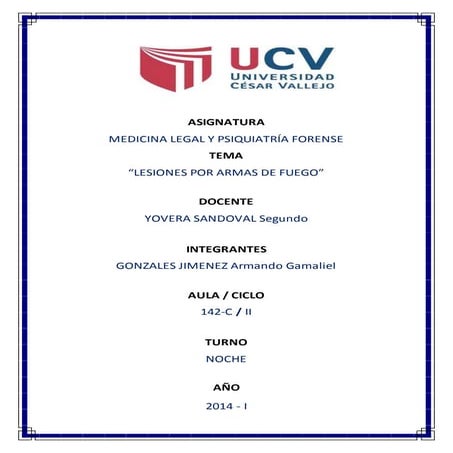 UCV
UNIVERSIDAD
CÉSAR VALLEJO

ASIGNATURA

MEDICINA LEGAL Y PSIQUIATRÍA FORENSE

TEMA

"LESIONES POR ARMAS DE FUEGO"

DOCENTE

YOVERA SANDOVAL Segundo

INTEGRANTES

GONZALES JIMENEZ Armando Gamaliel

AULA / CICLO

142-C / II

TURNO

NOCHE

AÑO

2014 - I